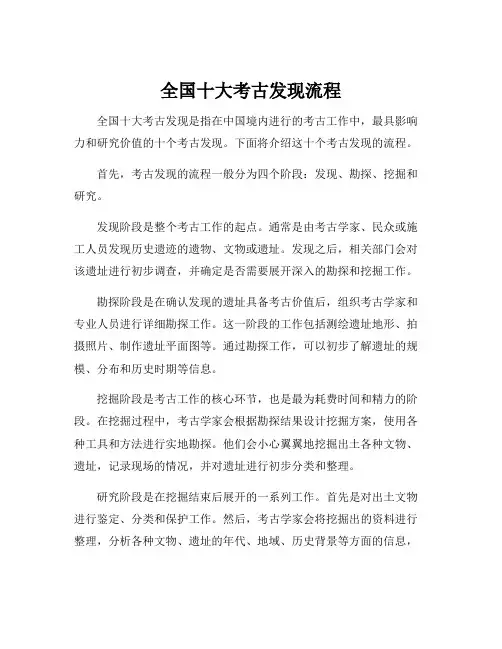 全国十大考古发现流程

全国十大考古发现是指在中国境内进行的考古工作中，最具影响力和研究价值的十个考古发现。下面将介绍这十个考古发现的流程。

首先，考古发现的流程一般分为四个阶段：发现、勘探、挖掘和研究。

发现阶段是整个考古工作的起点。通常是由考古学家、民众或施工人员发现历史遗迹的遗物、文物或遗址。发现之后，相关部门会对该遗址进行初步调查，并确定是否需要展开深入的勘探和挖掘工作。

勘探阶段是在确认发现的遗址具备考古价值后，组织考古学家和专业人员进行详细勘探工作。这一阶段的工作包括测绘遗址地形、拍摄照片、制作遗址平面图等。通过勘探工作，可以初步了解遗址的规模、分布和历史时期等信息。

挖掘阶段是考古工作的核心环节，也是最为耗费时间和精力的阶段。在挖掘过程中，考古学家会根据勘探结果设计挖掘方案，使用各种工具和方法进行实地勘探。他们会小心翼翼地挖掘出土各种文物、遗址，记录现场的情况，并对遗址进行初步分类和整理。

研究阶段是在挖掘结束后展开的一系列工作。首先是对出土文物进行鉴定、分类和保护工作。然后，考古学家会将挖掘出的资料进行整理，分析各种文物、遗址的年代、地域、历史背景等方面的信息，